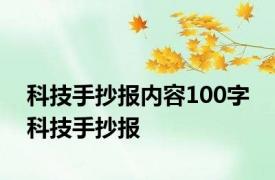 科技手抄报内容100字 科技手抄报